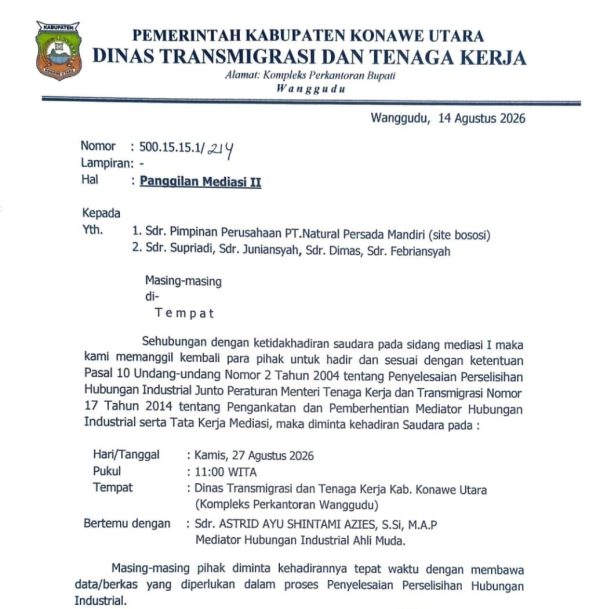 KABUPATEN

PEMERINTAH KABUPATEN KONAWE UTARA
DINAS TRANSMIGRASI DAN TENAGA KERJA
Alamat: Kompleks Perkantoran Bupati
Wanggudu

Wanggudu, 14 Agustus 2026

Nomor : 500.15.15.1/ 214
Lampiran: -
Hal : Panggilan Mediasi II

Kepada
Yth. 1. Sdr. Pimpinan Perusahaan PT.Natural Persada Mandiri (site bososi)
2. Sdr. Supriadi, Sdr. Juniansyah, Sdr. Dimas, Sdr. Febriansyah

Masing-masing
di-
Tempat

Sehubungan dengan ketidakhadiran saudara pada sidang mediasi I maka kami memanggil kembali para pihak untuk hadir dan sesuai dengan ketentuan Pasal 10 Undang-undang Nomor 2 Tahun 2004 tentang Penyelesaian Perselisihan Hubungan Industrial Junto Peraturan Menteri Tenaga Kerja dan Transmigrasi Nomor 17 Tahun 2014 tentang Pengankatan dan Pemberhentian Mediator Hubungan Industrial serta Tata Kerja Mediasi, maka diminta kehadiran Saudara pada :

Hari/Tanggal : Kamis, 27 Agustus 2026
Pukul : 11:00 WITA
Tempat : Dinas Transmigrasi dan Tenaga Kerja Kab. Konawe Utara (Kompleks Perkantoran Wanggudu)
Bertemu dengan : Sdr. ASTRID AYU SHINTAMI AZIES, S.Si, M.A.P Mediator Hubungan Industrial Ahli Muda.

Masing-masing pihak diminta kehadirannya tepat waktu dengan membawa data/berkas yang diperlukan dalam proses Penyelesaian Perselisihan Hubungan Industrial.